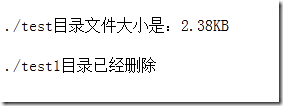 ./test目录文件大小是：2.38KB

./test1目录已经删除